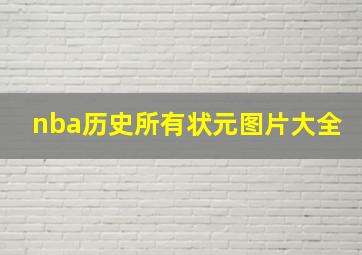 nba历史所有状元图片大全